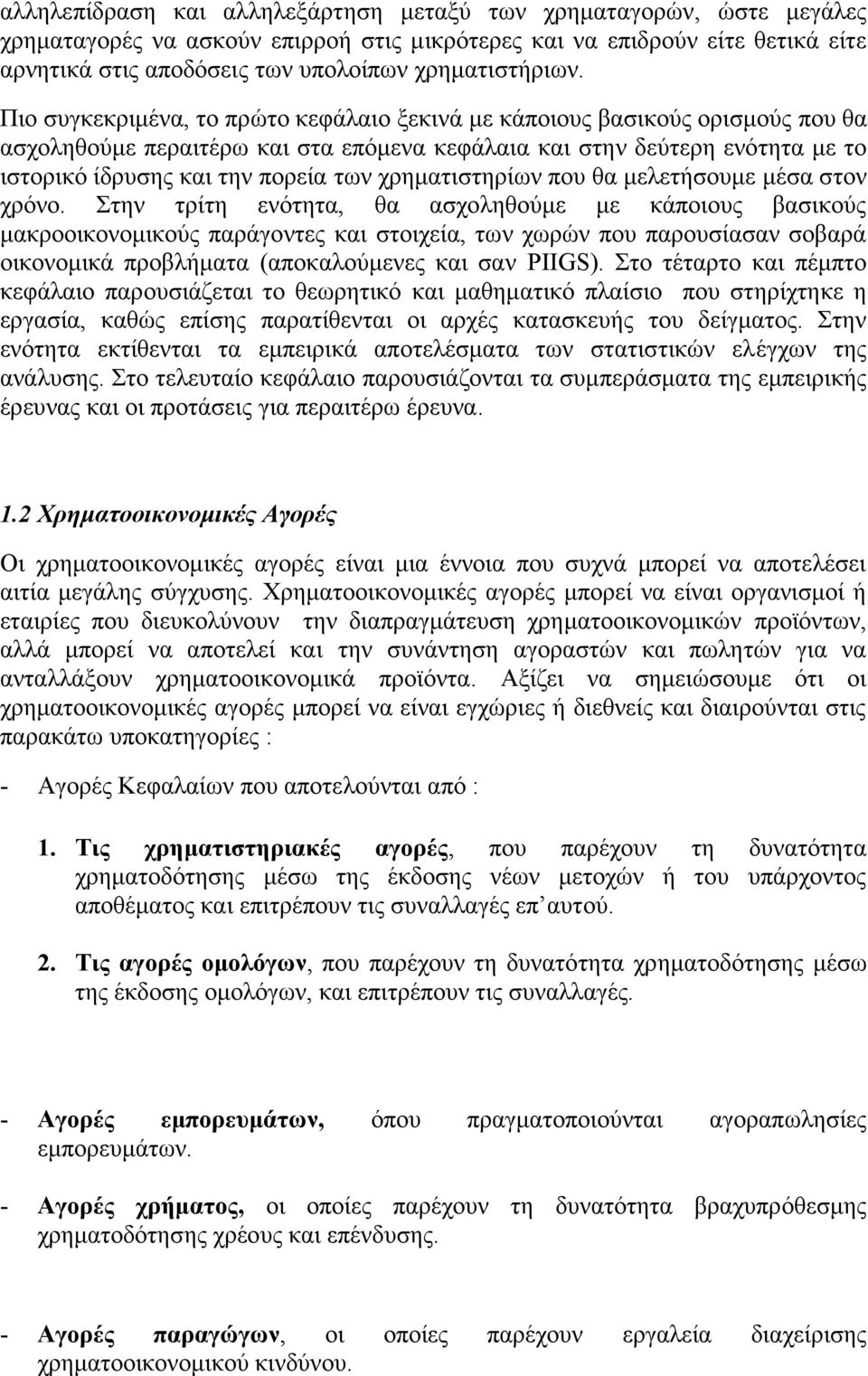 αλληλεπίδραση και αλληλεξάρτηση μεταξύ των χρηματαγορών, ώστε μεγάλες χρηματαγορές να ασκούν επιρροή στις μικρότερες και να επιδρούν είτε θετικά είτε αρνητικά στις αποδόσεις των υπολοίπων χρηματιστήριων.

Πιο συγκεκριμένα, το πρώτο κεφάλαιο ξεκινά με κάποιους βασικούς ορισμούς που θα ασχοληθούμε περαιτέρω και στα επόμενα κεφάλαια και στην δεύτερη ενότητα με το ιστορικό ίδρυσης και την πορεία των χρηματιστηρίων που θα μελετήσουμε μέσα στον χρόνο. Στην τρίτη ενότητα, θα ασχοληθούμε με κάποιους βασικούς μακροοικονομικούς παράγοντες και στοιχεία, των χωρών που παρουσίασαν σοβαρά οικονομικά προβλήματα (αποκαλούμενες και σαν PIIGS). Στο τέταρτο και πέμπτο κεφάλαιο παρουσιάζεται το θεωρητικό και μαθηματικό πλαίσιο που στηρίχτηκε η εργασία, καθώς επίσης παρατίθενται οι αρχές κατασκευής του δείγματος. Στην ενότητα εκτίθενται τα εμπειρικά αποτελέσματα των στατιστικών ελέγχων της ανάλυσης. Στο τελευταίο κεφάλαιο παρουσιάζονται τα συμπεράσματα της εμπειρικής έρευνας και οι προτάσεις για περαιτέρω έρευνα.

1.2 Χρηματοοικονομικές Αγορές

Οι χρηματοοικονομικές αγορές είναι μια έννοια που συχνά μπορεί να αποτελέσει αιτία μεγάλης σύγχυσης. Χρηματοοικονομικές αγορές μπορεί να είναι οργανισμοί ή εταιρίες που διευκολύνουν την διαπραγμάτευση χρηματοοικονομικών προϊόντων, αλλά μπορεί να αποτελεί και την συνάντηση αγοραστών και πωλητών για να ανταλλάξουν χρηματοοικονομικά προϊόντα. Αξίζει να σημειώσουμε ότι οι χρηματοοικονομικές αγορές μπορεί να είναι εγχώριες ή διεθνείς και διαιρούνται στις παρακάτω υποκατηγορίες :

- Αγορές Κεφαλαίων που αποτελούνται από :

1. Τις χρηματιστηριακές αγορές, που παρέχουν τη δυνατότητα χρηματοδότησης μέσω της έκδοσης νέων μετοχών ή του υπάρχοντος αποθέματος και επιτρέπουν τις συναλλαγές επ αυτού.

2. Τις αγορές ομολόγων, που παρέχουν τη δυνατότητα χρηματοδότησης μέσω της έκδοσης ομολόγων, και επιτρέπουν τις συναλλαγές.

- Αγορές εμπορευμάτων, όπου πραγματοποιούνται αγοραπωλησίες εμπορευμάτων.

- Αγορές χρήματος, οι οποίες παρέχουν τη δυνατότητα βραχυπρόθεσμης χρηματοδότησης χρέους και επένδυσης.

- Αγορές παραγώγων, οι οποίες παρέχουν εργαλεία διαχείρισης χρηματοοικονομικού κινδύνου.